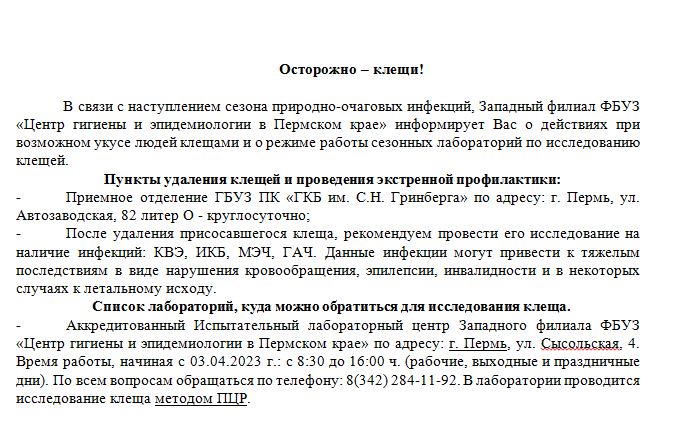 Осторожно – клещи!

В связи с наступлением сезона природно-очаговых инфекций, Западный филиал ФБУЗ «Центр гигиены и эпидемиологии в Пермском крае» информирует Вас о действиях при возможном укусе людей клещами и о режиме работы сезонных лабораторий по исследованию клещей.

Пункты удаления клещей и проведения экстренной профилактики:

- Приемное отделение ГБУЗ ПК «ГКБ им. С.Н. Гринберга» по адресу: г. Пермь, ул. Автозаводская, 82 литер О - круглосуточно;

- После удаления присосавшегося клеща, рекомендуем провести его исследование на наличие инфекций: КВЭ, ИКБ, МЭЧ, ГАЧ. Данные инфекции могут привести к тяжелым последствиям в виде нарушения кровообращения, эпилепсии, инвалидности и в некоторых случаях к летальному исходу.

Список лабораторий, куда можно обратиться для исследования клеща.

- Аккредитованный Испытательный лабораторный центр Западного филиала ФБУЗ «Центр гигиены и эпидемиологии в Пермском крае» по адресу: г. Пермь, ул. Сысольская, 4. Время работы, начиная с 03.04.2023 г.: с 8:30 до 16:00 ч. (рабочие, выходные и праздничные дни). По всем вопросам обращаться по телефону: 8(342) 284-11-92. В лаборатории проводится исследование клеща методом ПЦР.